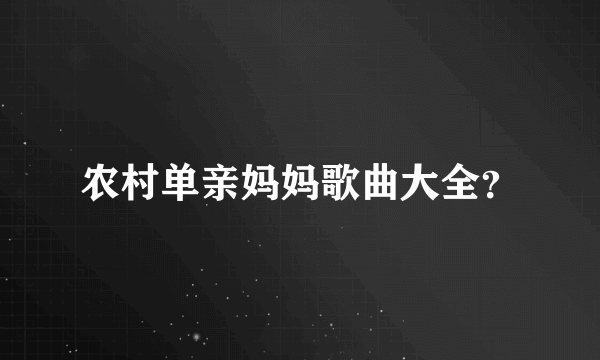 农村单亲妈妈歌曲大全?